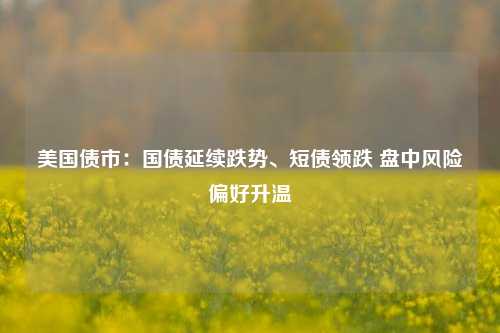 美国债市：国债延续跌势、短债领跌 盘中风险偏好升温